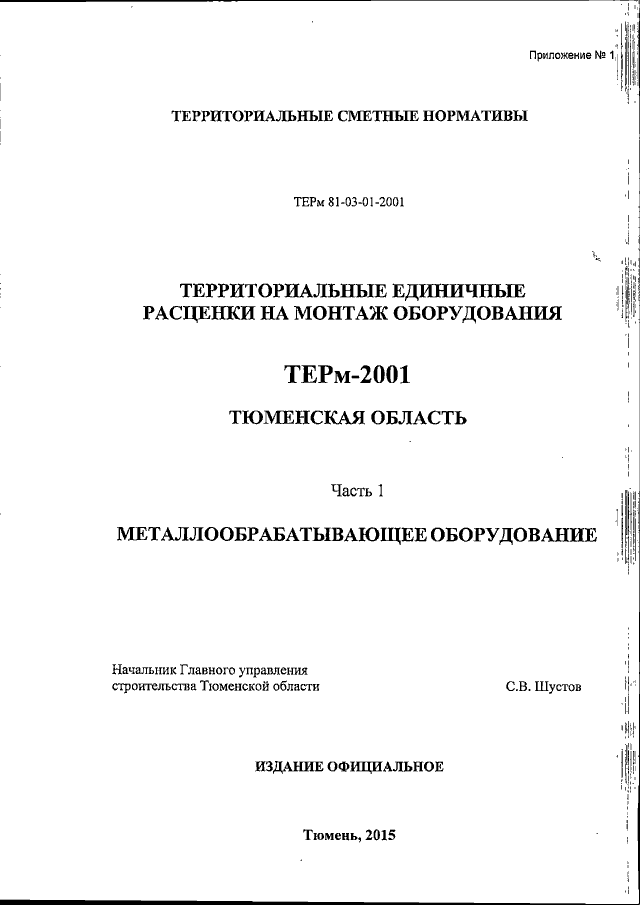 Приложение № 1

ТЕРРИТОРИАЛЬНЫЕ СМЕТНЫЕ НОРМАТИВЫ

ТЕРм 81-03-01-2001

ТЕРРИТОРИАЛЬНЫЕ ЕДИНИЧНЫЕ РАСЦЕНКИ НА МОНТАЖ ОБОРУДОВАНИЯ

ТЕРм-2001

ТЮМЕНСКАЯ ОБЛАСТЬ

Часть 1

МЕТАЛЛООБРАБАТЫВАЮЩЕЕ ОБОРУДОВАНИЕ

Начальник Главного управления строительства Тюменской области

С.В. Шустов

ИЗДАНИЕ ОФИЦИАЛЬНОЕ

Тюмень, 2015